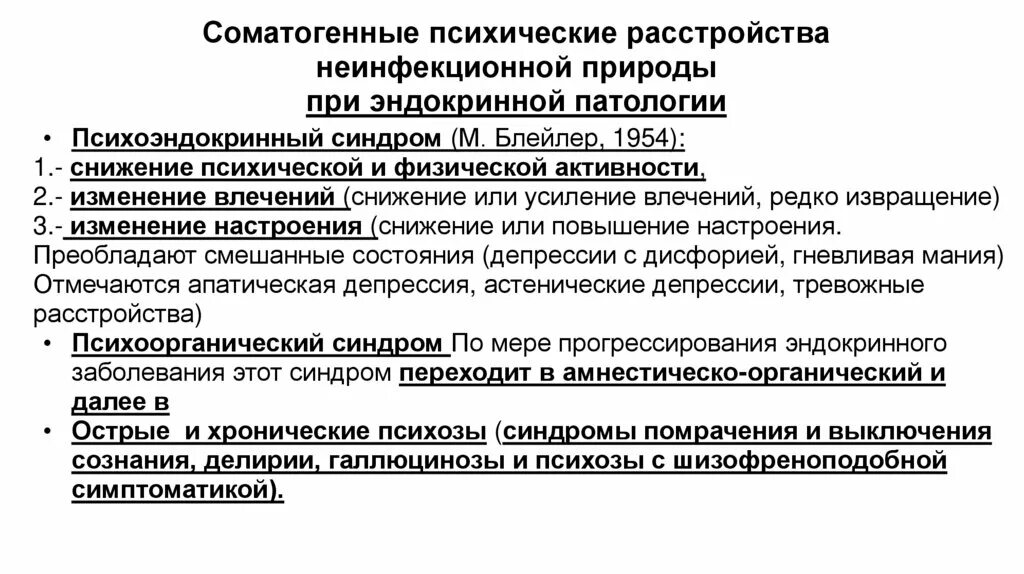 Соматогенные психические расстройства неинфекционной природы при эндокринной патологии

• Психоэндокринный синдром (М. Блейлер, 1954):
1.- снижение психической и физической активности,
2.- изменение влечений (снижение или усиление влечений, редко извращение)
3.- изменение настроения (снижение или повышение настроения. Преобладают смешанные состояния (депрессии с дисфорией, гневливая мания) Отмечаются апатическая депрессия, астенические депрессии, тревожные расстройства)

• Психоорганический синдром По мере прогрессирования эндокринного заболевания этот синдром переходит в амнестическо-органический и далее в

• Острые и хронические психозы (синдромы помрачения и выключения сознания, делирии, галлюцинозы и психозы с шизофреноподобной симптоматикой).